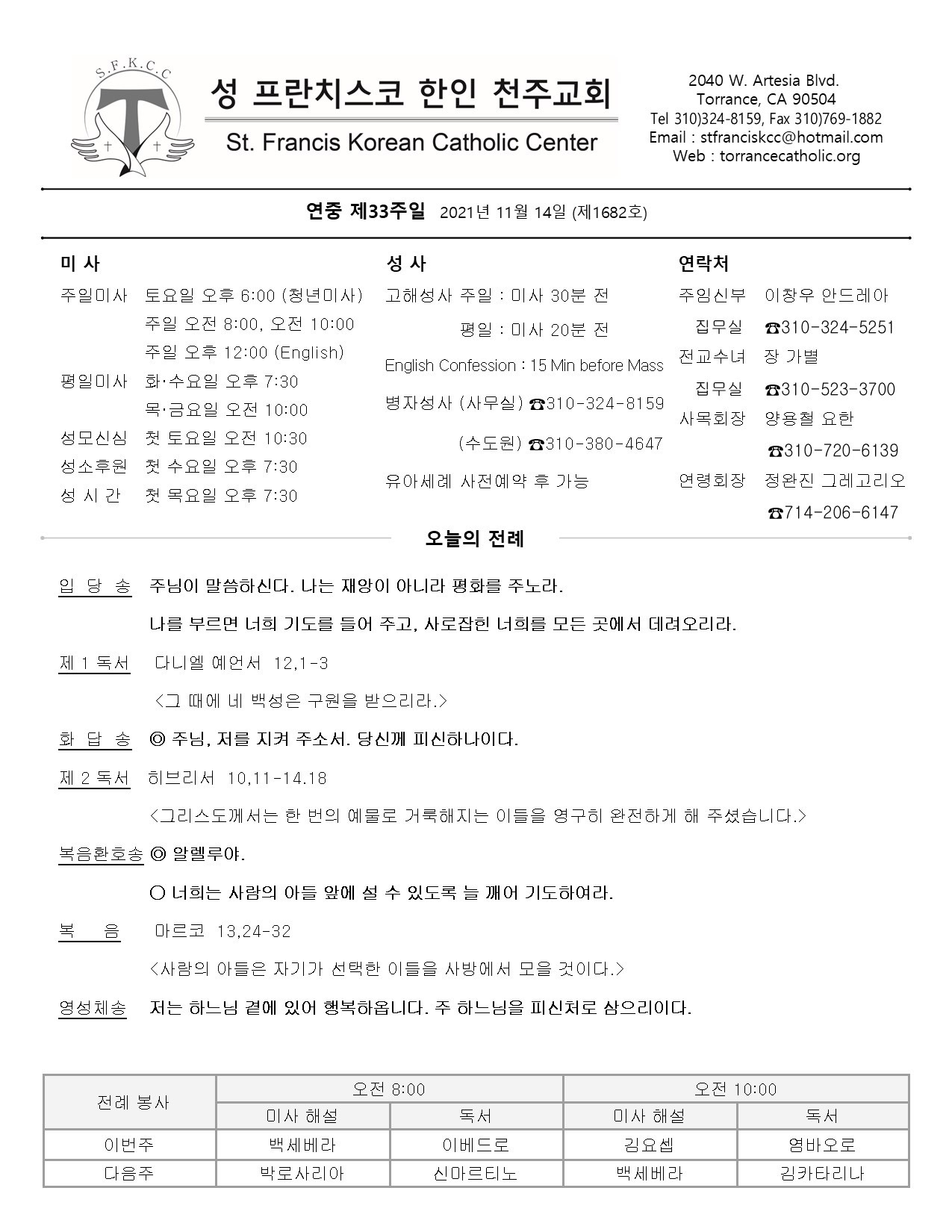 S.F.K.C.C

성 프란치스코 한인 천주교회

St. Francis Korean Catholic Center

2040 W. Artesia Blvd.
Torrance, CA 90504
Tel 310)324-8159, Fax 310)769-1882
Email : stfranciskcc@hotmail.com
Web : torrancecatholic.org

연중 제33주일 2021년 11월 14일 (제1682호)

미 사

주일미사 토요일 오후 6:00 (청년미사)
주일 오전 8:00, 오전 10:00
주일 오후 12:00 (English)
평일미사 화·수요일 오후 7:30
목·금요일 오전 10:00
성모신심 첫 토요일 오전 10:30
성소후원 첫 수요일 오후 7:30
성 시 간 첫 목요일 오후 7:30

성 사

고해성사 주일 : 미사 30분 전
평일 : 미사 20분 전
English Confession : 15 Min before Mass
병자성사 (사무실) ☎310-324-8159
(수도원) ☎310-380-4647
유아세례 사전예약 후 가능

연락처

주임신부 이창우 안드레아
집무실 ☎310-324-5251
전교수녀 장 가별
집무실 ☎310-523-3700
사목회장 양용철 요한
☎310-720-6139
연령회장 정완진 그레고리오
☎714-206-6147

오늘의 전례

입 당 송 주님이 말씀하신다. 나는 재앙이 아니라 평화를 주노라.
나를 부르면 너희 기도를 들어 주고, 사로잡힌 너희를 모든 곳에서 데려오리라.

제 1 독서 다니엘 예언서 12,1-3
<그 때에 네 백성은 구원을 받으리라.>

화 답 송 ◎ 주님, 저를 지켜 주소서. 당신께 피신하나이다.

제 2 독서 히브리서 10,11-14.18
<그리스도께서는 한 번의 예물로 거룩해지는 이들을 영구히 완전하게 해 주셨습니다.>

복음환호송 ◎ 알렐루야.
○ 너희는 사람의 아들 앞에 설 수 있도록 늘 깨어 기도하여라.

복 음 마르코 13,24-32
<사람의 아들은 자기가 선택한 이들을 사방에서 모을 것이다.>

영성체송 저는 하느님 곁에 있어 행복하옵니다. 주 하느님을 피신처로 삼으리이다.

| 전례 봉사 | 오전 8:00 | | 오전 10:00 | |
|---|---|---|---|---|
| | 미사 해설 | 독서 | 미사 해설 | 독서 |
| 이번주 | 백세베라 | 이베드로 | 김요셉 | 염바오로 |
| 다음주 | 박로사리아 | 신마르티노 | 백세베라 | 김카타리나 |